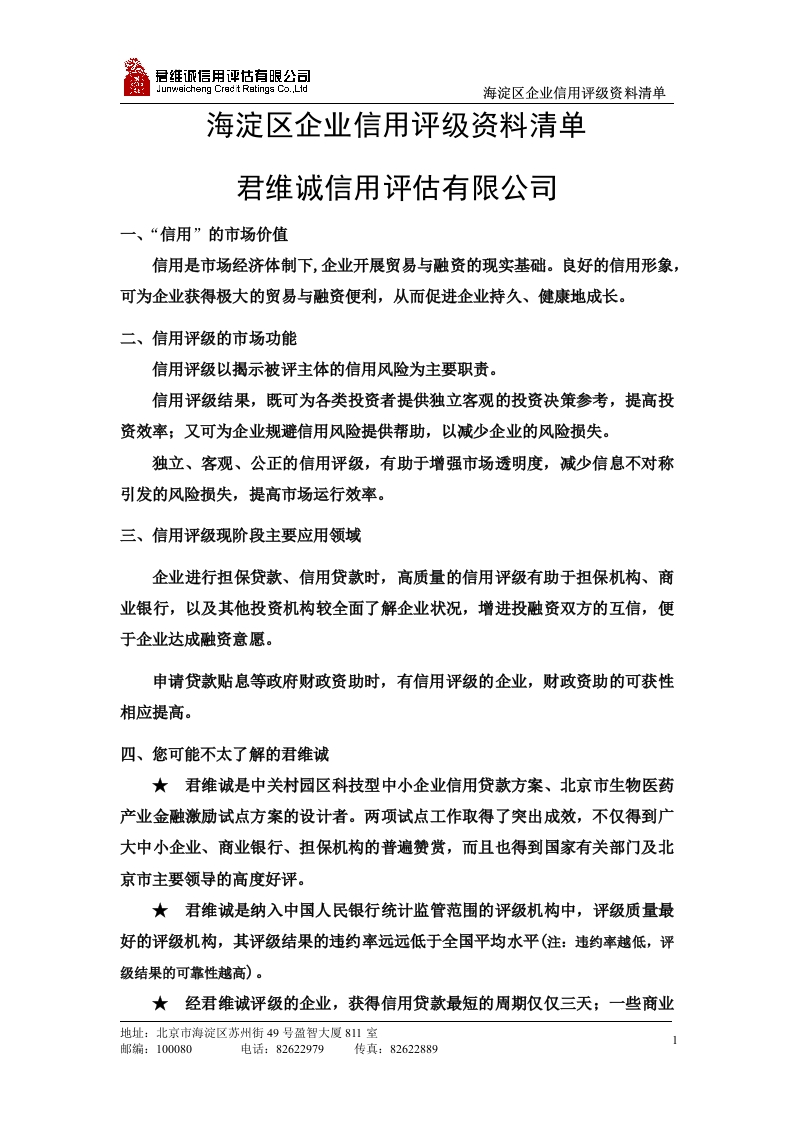 君维诚信用评估有限公司
Junweicheng Credit Ratings Co.,Ltd

海淀区企业信用评级资料清单

海淀区企业信用评级资料清单

君维诚信用评估有限公司

一、“信用”的市场价值

信用是市场经济体制下,企业开展贸易与融资的现实基础。良好的信用形象,可为企业获得极大的贸易与融资便利,从而促进企业持久、健康地成长。

二、信用评级的市场功能

信用评级以揭示被评主体的信用风险为主要职责。

信用评级结果,既可为各类投资者提供独立客观的投资决策参考,提高投资效率;又可为企业规避信用风险提供帮助,以减少企业的风险损失。

独立、客观、公正的信用评级,有助于增强市场透明度,减少信息不对称引发的风险损失,提高市场运行效率。

三、信用评级现阶段主要应用领域

企业进行担保贷款、信用贷款时,高质量的信用评级有助于担保机构、商业银行,以及其他投资机构较全面了解企业状况,增进投融资双方的互信,便于企业达成融资意愿。

申请贷款贴息等政府财政资助时,有信用评级的企业,财政资助的可获性相应提高。

四、您可能不太了解的君维诚

★ 君维诚是中关村园区科技型中小企业信用贷款方案、北京市生物医药产业金融激励试点方案的设计者。两项试点工作取得了突出成效,不仅得到广大中小企业、商业银行、担保机构的普遍赞赏,而且也得到国家有关部门及北京市主要领导的高度好评。

★ 君维诚是纳入中国人民银行统计监管范围的评级机构中,评级质量最好的评级机构,其评级结果的违约率远远低于全国平均水平(注:违约率越低,评级结果的可靠性越高)。

★ 经君维诚评级的企业,获得信用贷款最短的周期仅仅三天;一些商业

地址:北京市海淀区苏州街 49 号盈智大厦 811 室
邮编:100080 电话:82622979 传真:82622889

1